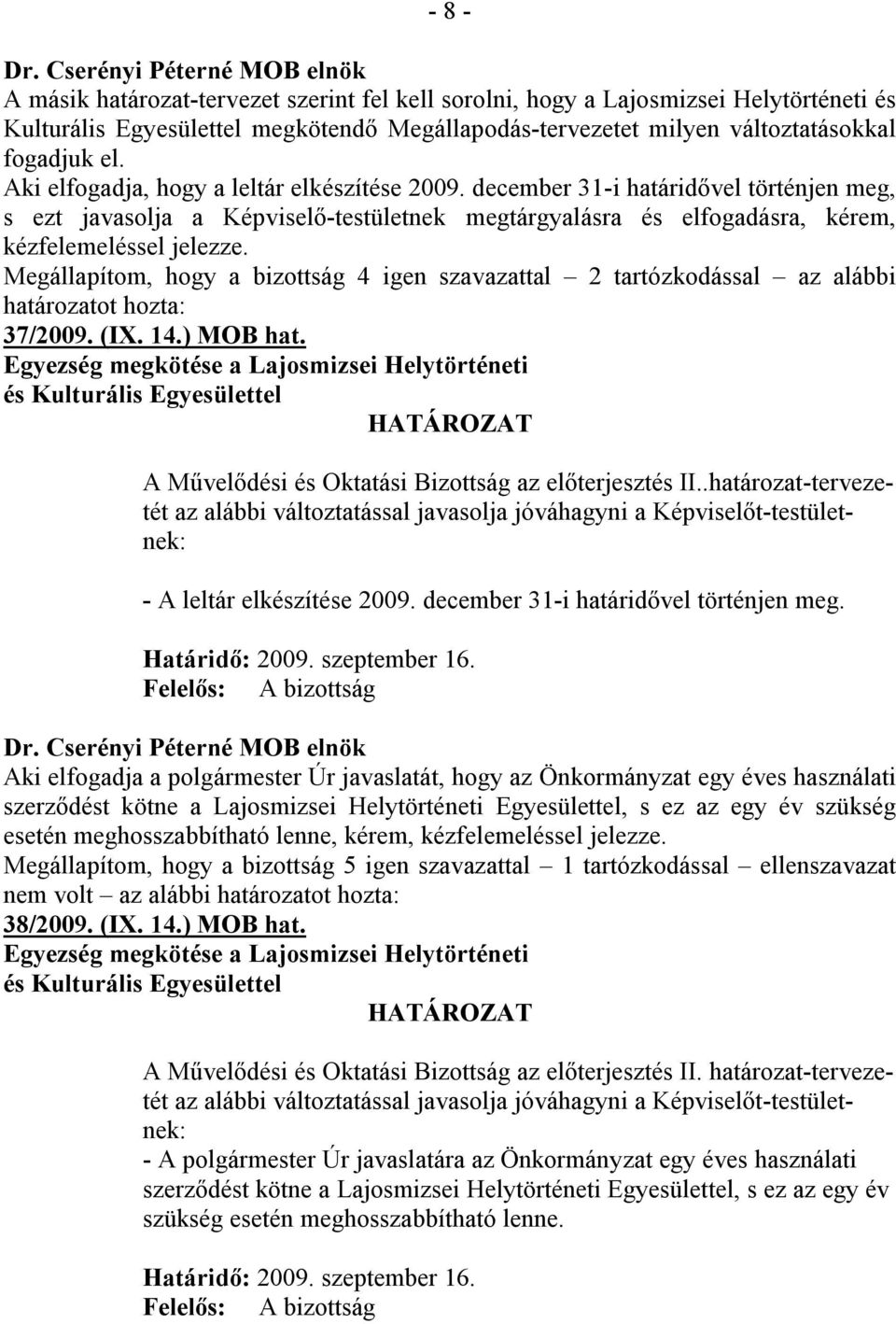 - 8 -

Dr. Cserényi Péterné MOB elnök
A másik határozat-tervezet szerint fel kell sorolni, hogy a Lajosmizsei Helytörténeti és Kulturális Egyesülettel megkötendő Megállapodás-tervezetet milyen változtatásokkal fogadjuk el.
Aki elfogadja, hogy a leltár elkészítése 2009. december 31-i határidővel történjen meg, s ezt javasolja a Képviselő-testületnek megtárgyalásra és elfogadásra, kérem, kézfelemeléssel jelezze.
Megállapítom, hogy a bizottság 4 igen szavazattal – 2 tartózkodással – az alábbi határozatot hozta:
37/2009. (IX. 14.) MOB hat.
Egyezség megkötése a Lajosmizsei Helytörténeti és Kulturális Egyesülettel

HATÁROZAT

A Művelődési és Oktatási Bizottság az előterjesztés II..határozat-tervezetét az alábbi változtatással javasolja jóváhagyni a Képviselőt-testületnek:

- A leltár elkészítése 2009. december 31-i határidővel történjen meg.

Határidő: 2009. szeptember 16.
Felelős: A bizottság

Dr. Cserényi Péterné MOB elnök
Aki elfogadja a polgármester Úr javaslatát, hogy az Önkormányzat egy éves használati szerződést kötne a Lajosmizsei Helytörténeti Egyesülettel, s ez az egy év szükség esetén meghosszabbítható lenne, kérem, kézfelemeléssel jelezze.
Megállapítom, hogy a bizottság 5 igen szavazattal – 1 tartózkodással – ellenszavazat nem volt – az alábbi határozatot hozta:
38/2009. (IX. 14.) MOB hat.
Egyezség megkötése a Lajosmizsei Helytörténeti és Kulturális Egyesülettel

HATÁROZAT

A Művelődési és Oktatási Bizottság az előterjesztés II. határozat-tervezetét az alábbi változtatással javasolja jóváhagyni a Képviselőt-testületnek:
- A polgármester Úr javaslatára az Önkormányzat egy éves használati szerződést kötne a Lajosmizsei Helytörténeti Egyesülettel, s ez az egy év szükség esetén meghosszabbítható lenne.

Határidő: 2009. szeptember 16.
Felelős: A bizottság